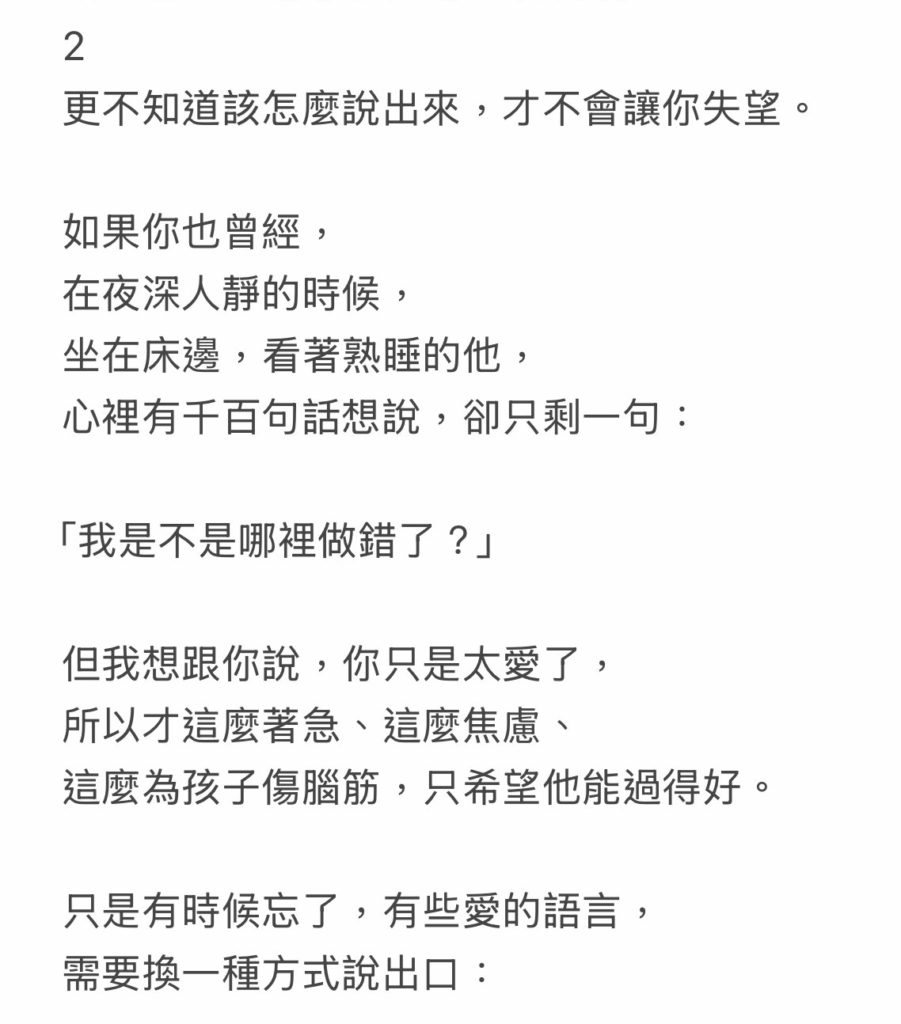 2
更不知道該怎麼說出來，才不會讓你失望。

如果你也曾經，
在夜深人靜的時候，
坐在床邊，看著熟睡的他，
心裡有千百句話想說，卻只剩一句：

「我是不是哪裡做錯了？」

但我想跟你說，你只是太愛了，
所以才這麼著急、這麼焦慮、
這麼為孩子傷腦筋，只希望他能過得好。

只是有時候忘了，有些愛的語言，
需要換一種方式說出口：